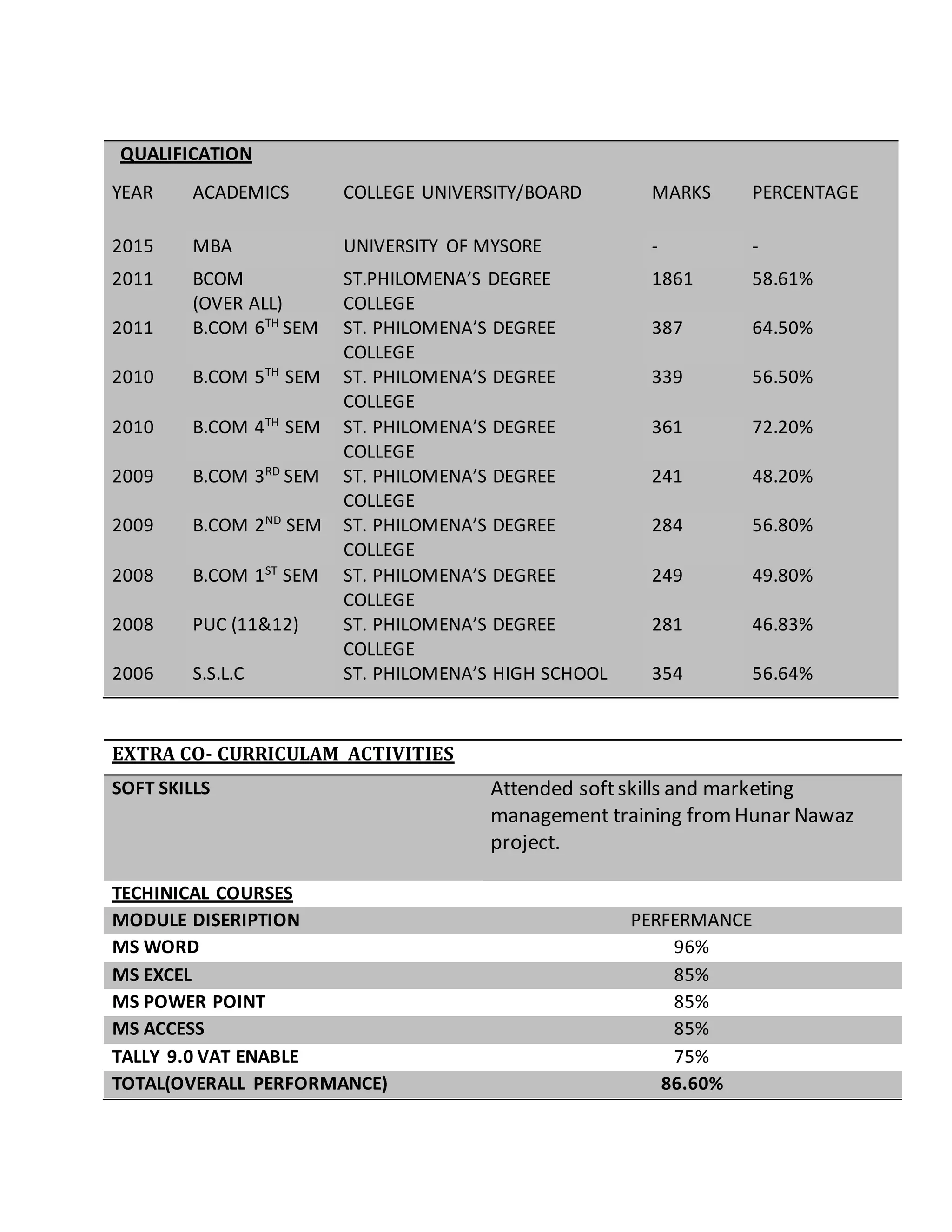 QUALIFICATION

| YEAR | ACADEMICS | COLLEGE UNIVERSITY/BOARD | MARKS | PERCENTAGE |
|---|---|---|---|---|
| 2015 | MBA | UNIVERSITY OF MYSORE | - | - |
| 2011 | BCOM (OVER ALL) | ST.PHILOMENA'S DEGREE COLLEGE | 1861 | 58.61% |
| 2011 | B.COM 6$^{TH}$ SEM | ST. PHILOMENA'S DEGREE COLLEGE | 387 | 64.50% |
| 2010 | B.COM 5$^{TH}$ SEM | ST. PHILOMENA'S DEGREE COLLEGE | 339 | 56.50% |
| 2010 | B.COM 4$^{TH}$ SEM | ST. PHILOMENA'S DEGREE COLLEGE | 361 | 72.20% |
| 2009 | B.COM 3$^{RD}$ SEM | ST. PHILOMENA'S DEGREE COLLEGE | 241 | 48.20% |
| 2009 | B.COM 2$^{ND}$ SEM | ST. PHILOMENA'S DEGREE COLLEGE | 284 | 56.80% |
| 2008 | B.COM 1$^{ST}$ SEM | ST. PHILOMENA'S DEGREE COLLEGE | 249 | 49.80% |
| 2008 | PUC (11&12) | ST. PHILOMENA'S DEGREE COLLEGE | 281 | 46.83% |
| 2006 | S.S.L.C | ST. PHILOMENA'S HIGH SCHOOL | 354 | 56.64% |

EXTRA CO- CURRICULAM ACTIVITIES

| SOFT SKILLS | Attended soft skills and marketing management training from Hunar Nawaz project. |
|---|---|

TECHINICAL COURSES

| MODULE DISERIPTION | PERFERMANCE |
|---|---|
| MS WORD | 96% |
| MS EXCEL | 85% |
| MS POWER POINT | 85% |
| MS ACCESS | 85% |
| TALLY 9.0 VAT ENABLE | 75% |
| TOTAL(OVERALL PERFORMANCE) | 86.60% |